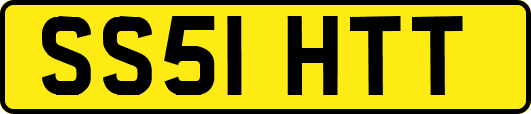 SS51 HTT